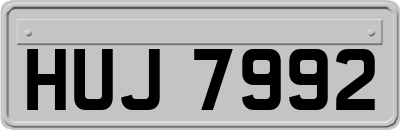 HUJ 7992